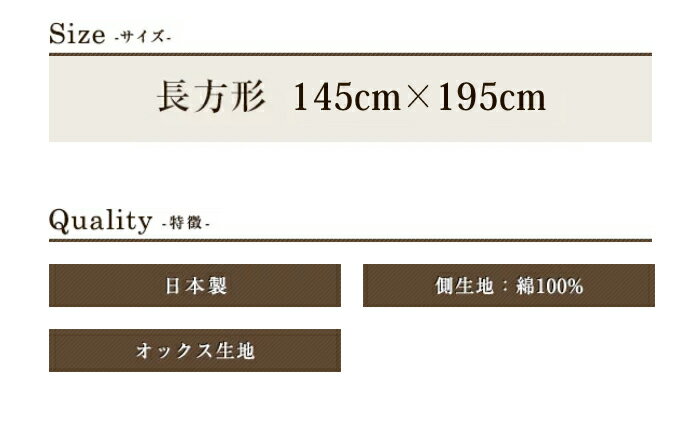 Size -サイズ-

長方形 145cm×195cm

Quality -特徴-

日本製

側生地：綿100%

オックス生地